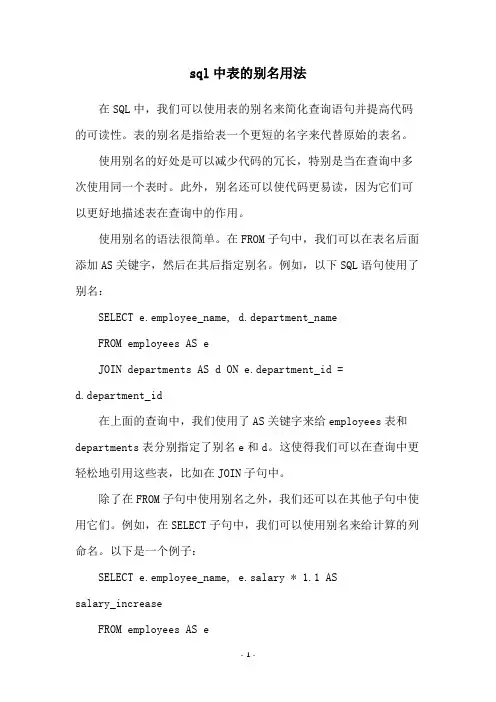 sql 中表的别名用法

在 SQL 中，我们可以使用表的别名来简化查询语句并提高代码的可读性。表的别名是指给表一个更短的名字来代替原始的表名。

使用别名的好处是可以减少代码的冗长，特别是当在查询中多次使用同一个表时。此外，别名还可以使代码更易读，因为它们可以更好地描述表在查询中的作用。

使用别名的语法很简单。在 FROM 子句中，我们可以在表名后面添加 AS 关键字，然后在其后指定别名。例如，以下 SQL 语句使用了别名：

SELECT e.employee_name, d.department_name

FROM employees AS e

JOIN departments AS d ON e.department_id = d.department_id

在上面的查询中，我们使用了 AS 关键字来给 employees 表和 departments 表分别指定了别名 e 和 d。这使得我们可以在查询中更轻松地引用这些表，比如在 JOIN 子句中。

除了在 FROM 子句中使用别名之外，我们还可以在其他子句中使用它们。例如，在 SELECT 子句中，我们可以使用别名来给计算的列命名。以下是一个例子：

SELECT e.employee_name, e.salary * 1.1 AS salary_increase

FROM employees AS e

- 1 -